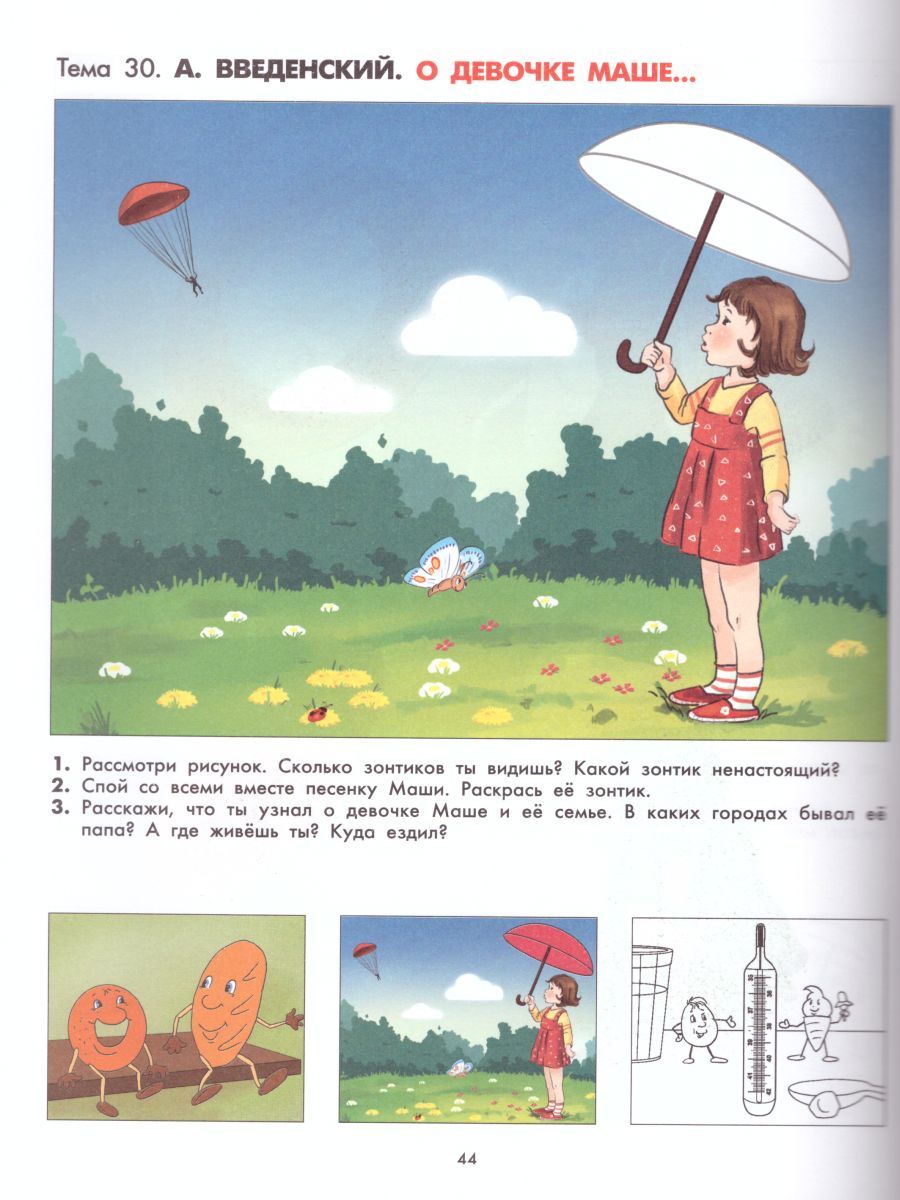 Тема 30. А. ВВЕДЕНСКИЙ. О ДЕВОЧКЕ МАШЕ...

1. Рассмотри рисунок. Сколько зонтиков ты видишь? Какой зонтик ненастоящий?
2. Спой со всеми вместе песенку Маши. Раскрась её зонтик.
3. Расскажи, что ты узнал о девочке Маше и её семье. В каких городах бывал её папа? А где живёшь ты? Куда ездил?

44